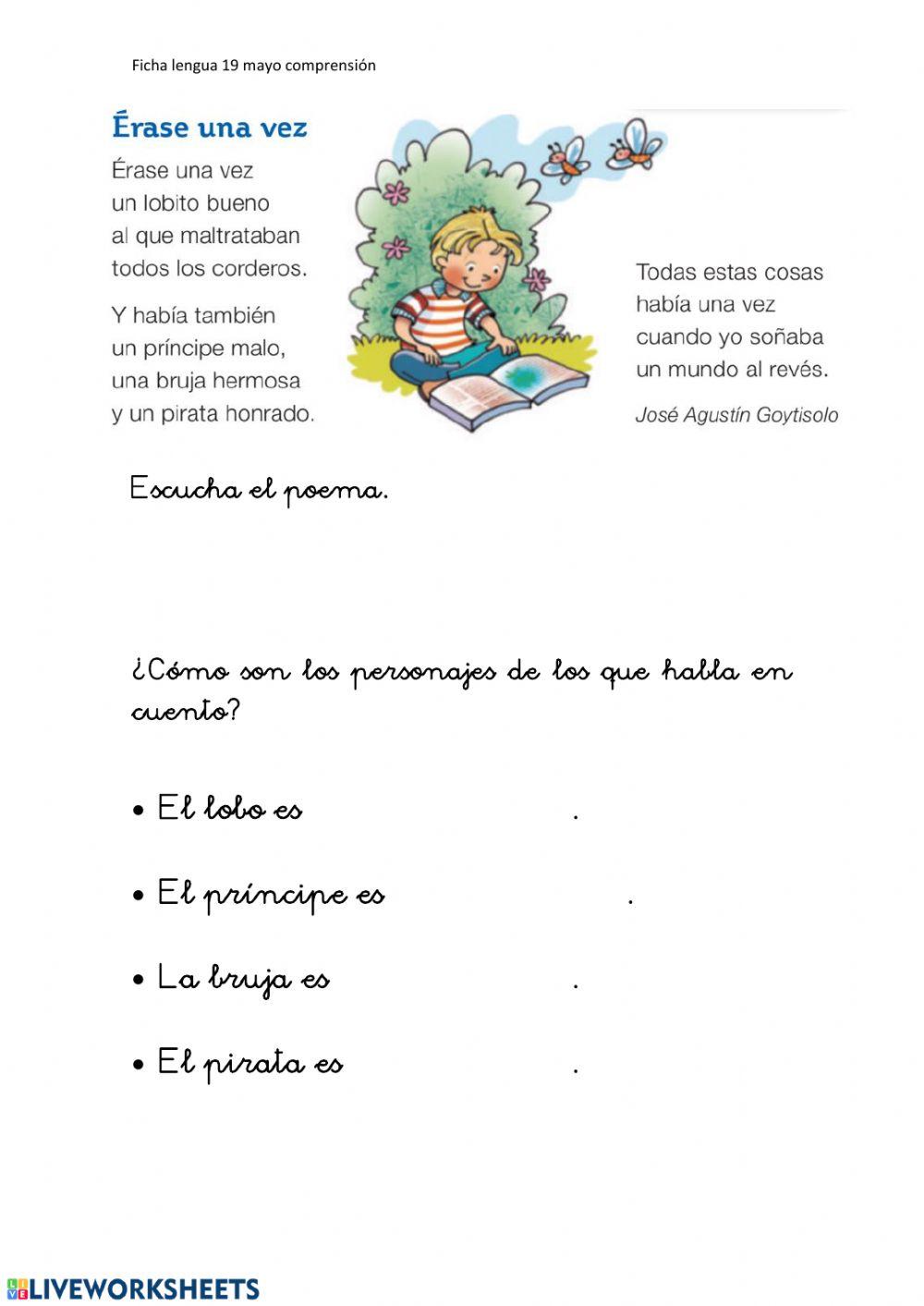 Ficha lengua 19 mayo comprensión

Érase una vez

Érase una vez
un lobito bueno
al que maltrataban
todos los corderos.

Y había también
un príncipe malo,
una bruja hermosa
y un pirata honrado.

Todas estas cosas
había una vez
cuando yo soñaba
un mundo al revés.

José Agustín Goytisolo

Escucha el poema.

¿Cómo son los personajes de los que habla en cuento?

• El lobo es .

• El príncipe es .

• La bruja es .

• El pirata es .

LIVEWORKSHEETS